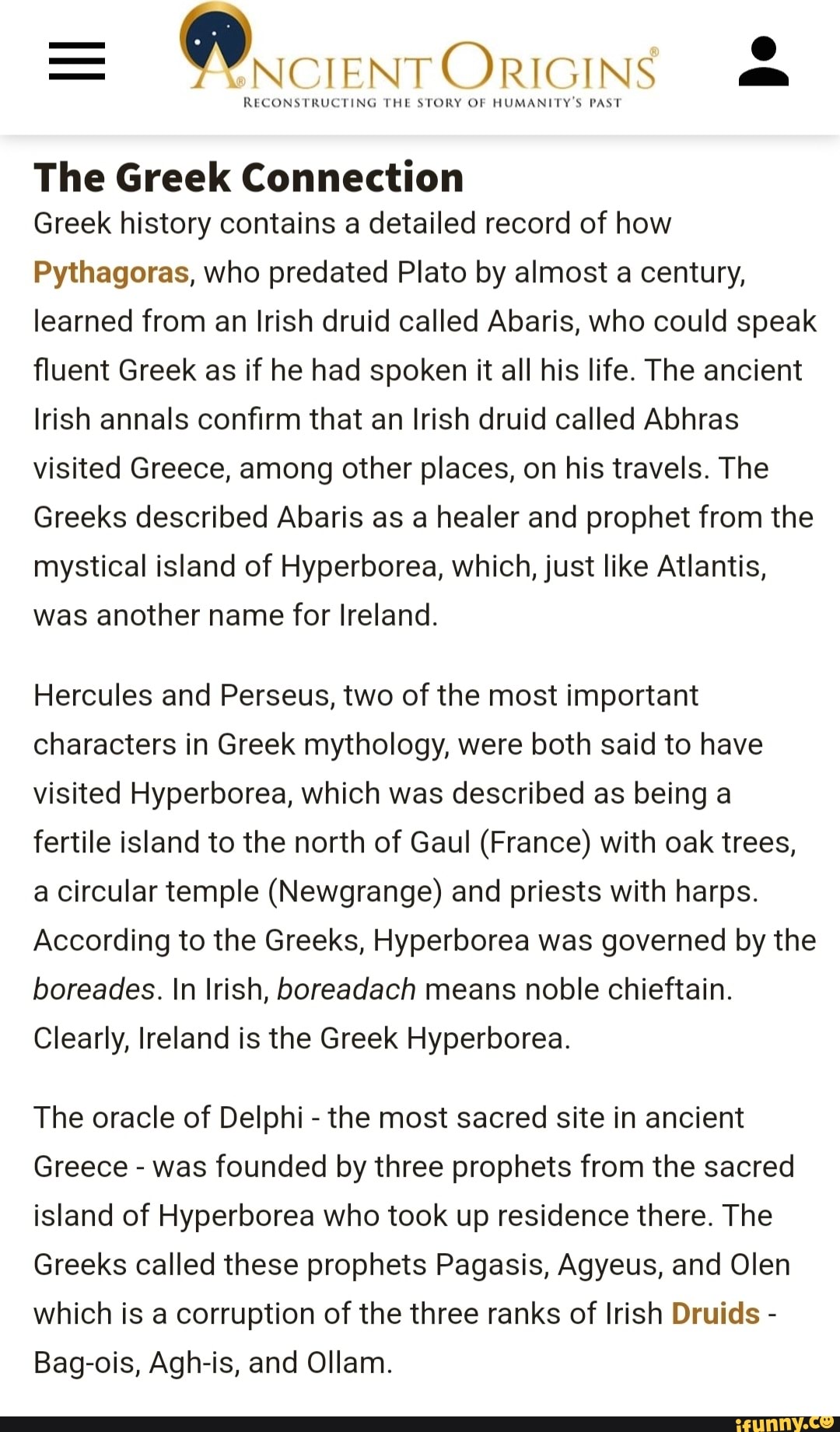 ANCIENT ORIGINS®
RECONSTRUCTING THE STORY OF HUMANITY'S PAST

The Greek Connection
Greek history contains a detailed record of how Pythagoras, who predated Plato by almost a century, learned from an Irish druid called Abaris, who could speak fluent Greek as if he had spoken it all his life. The ancient Irish annals confirm that an Irish druid called Abhras visited Greece, among other places, on his travels. The Greeks described Abaris as a healer and prophet from the mystical island of Hyperborea, which, just like Atlantis, was another name for Ireland.

Hercules and Perseus, two of the most important characters in Greek mythology, were both said to have visited Hyperborea, which was described as being a fertile island to the north of Gaul (France) with oak trees, a circular temple (Newgrange) and priests with harps. According to the Greeks, Hyperborea was governed by the boreades. In Irish, boreadach means noble chieftain. Clearly, Ireland is the Greek Hyperborea.

The oracle of Delphi - the most sacred site in ancient Greece - was founded by three prophets from the sacred island of Hyperborea who took up residence there. The Greeks called these prophets Pagasis, Agyeus, and Olen which is a corruption of the three ranks of Irish Druids - Bag-ois, Agh-is, and Ollam.

ifunny.co